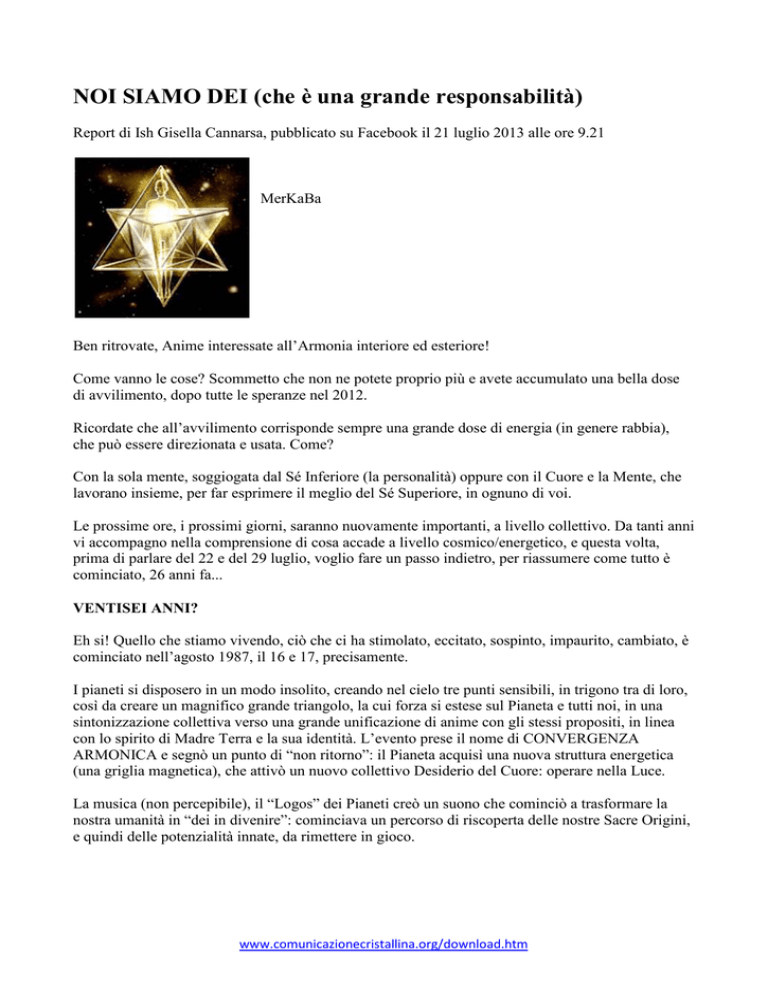 NOI SIAMO DEI (che è una grande responsabilità)

Report di Ish Gisella Cannarsa, pubblicato su Facebook il 21 luglio 2013 alle ore 9.21

MerKaBa

Ben ritrovate, Anime interessate all'Armonia interiore ed esteriore!

Come vanno le cose? Scommetto che non ne potete proprio più e avete accumulato una bella dose di avvilimento, dopo tutte le speranze nel 2012.

Ricordate che all'avvilimento corrisponde sempre una grande dose di energia (in genere rabbia), che può essere direzionata e usata. Come?

Con la sola mente, soggiogata dal Sé Inferiore (la personalità) oppure con il Cuore e la Mente, che lavorano insieme, per far esprimere il meglio del Sé Superiore, in ognuno di voi.

Le prossime ore, i prossimi giorni, saranno nuovamente importanti, a livello collettivo. Da tanti anni vi accompagno nella comprensione di cosa accade a livello cosmico/energetico, e questa volta, prima di parlare del 22 e del 29 luglio, voglio fare un passo indietro, per riassumere come tutto è cominciato, 26 anni fa...

VENTISEI ANNI?

Eh sì! Quello che stiamo vivendo, ciò che ci ha stimolato, eccitato, sospinto, impaurito, cambiato, è cominciato nell'agosto 1987, il 16 e 17, precisamente.

I pianeti si disposero in un modo insolito, creando nel cielo tre punti sensibili, in trigono tra di loro, così da creare un magnifico grande triangolo, la cui forza si estese sul Pianeta e tutti noi, in una sintonizzazione collettiva verso una grande unificazione di anime con gli stessi propositi, in linea con lo spirito di Madre Terra e la sua identità. L'evento prese il nome di CONVERGENZA ARMONICA e segnò un punto di "non ritorno": il Pianeta acquisì una nuova struttura energetica (una griglia magnetica), che attivò un nuovo collettivo Desiderio del Cuore: operare nella Luce.

La musica (non percepibile), il "Logos" dei Pianeti creò un suono che cominciò a trasformare la nostra umanità in "dei in divenire": cominciava un percorso di riscoperta delle nostre Sacre Origini, e quindi delle potenzialità innate, da rimettere in gioco.

www.comunicazionecristallina.org/download.htm